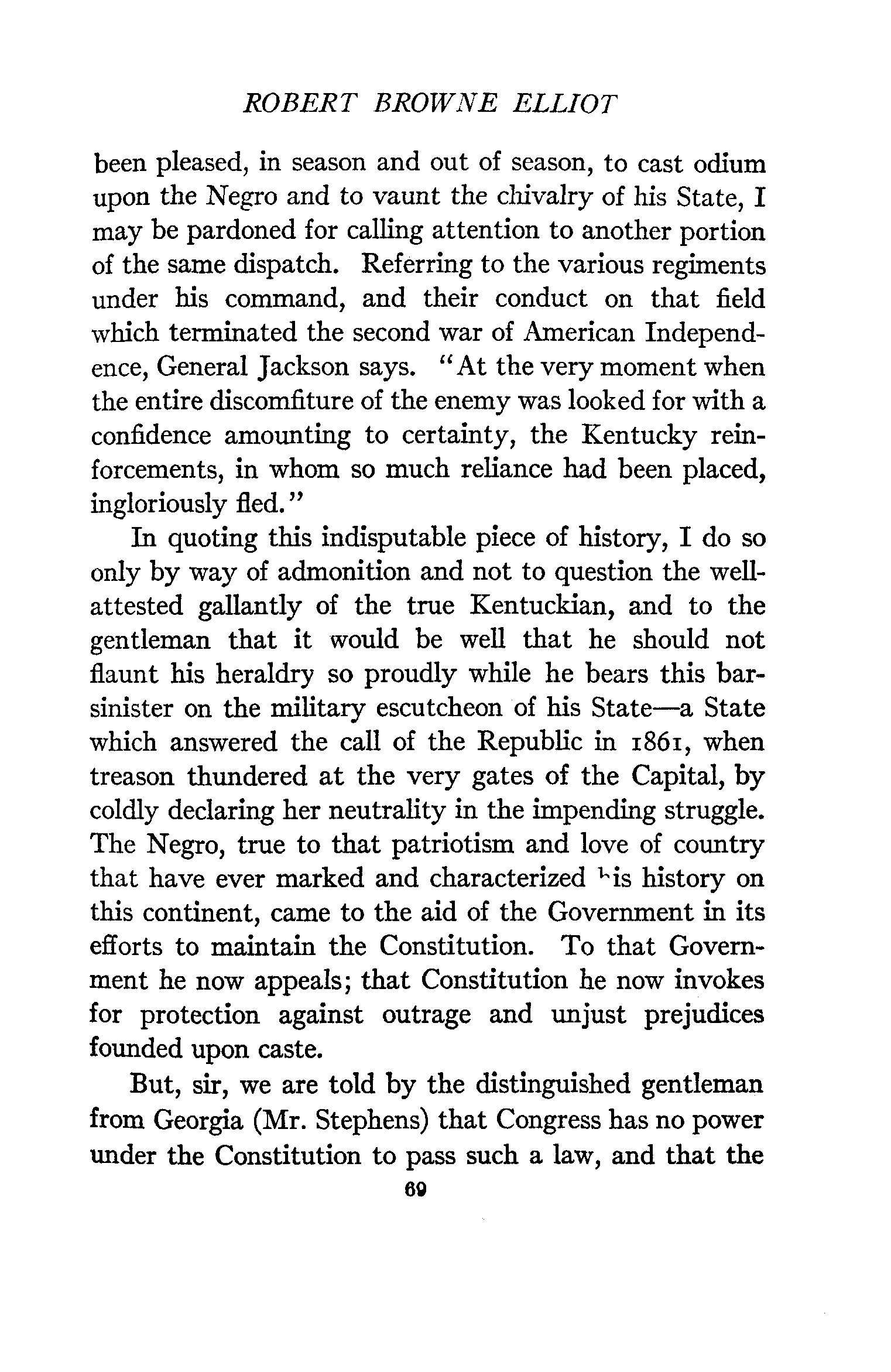 ROBERT BROWNE ELLIOT

been pleased, in season and out of season, to cast odium upon the Negro and to vaunt the chivalry of his State, I may be pardoned for calling attention to another portion of the same dispatch. Referring to the various regiments under his command, and their conduct on that field which terminated the second war of American Independence, General Jackson says. "At the very moment when the entire discomfiture of the enemy was looked for with a confidence amounting to certainty, the Kentucky reinforcements, in whom so much reliance had been placed, ingloriously fled."

In quoting this indisputable piece of history, I do so only by way of admonition and not to question the well-attested gallantly of the true Kentuckian, and to the gentleman that it would be well that he should not flaunt his heraldry so proudly while he bears this bar-sinister on the military escutcheon of his State—a State which answered the call of the Republic in 1861, when treason thundered at the very gates of the Capital, by coldly declaring her neutrality in the impending struggle. The Negro, true to that patriotism and love of country that have ever marked and characterized his history on this continent, came to the aid of the Government in its efforts to maintain the Constitution. To that Government he now appeals; that Constitution he now invokes for protection against outrage and unjust prejudices founded upon caste.

But, sir, we are told by the distinguished gentleman from Georgia (Mr. Stephens) that Congress has no power under the Constitution to pass such a law, and that the

69